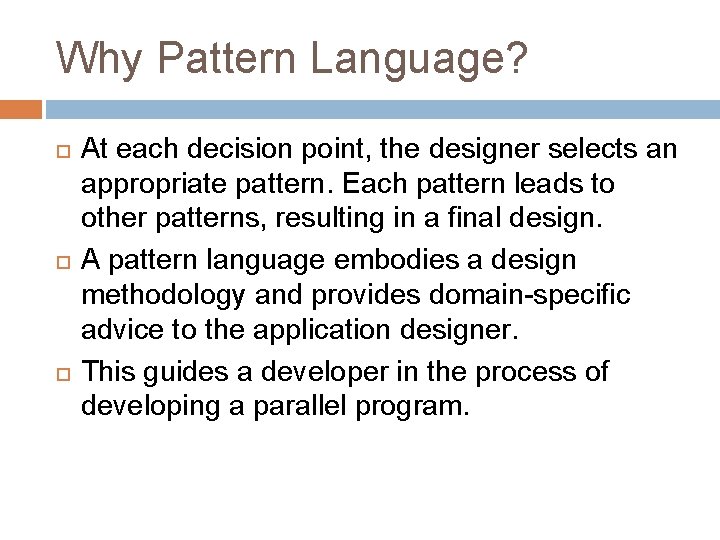 Why Pattern Language?

At each decision point, the designer selects an appropriate pattern. Each pattern leads to other patterns, resulting in a final design.

A pattern language embodies a design methodology and provides domain-specific advice to the application designer.

This guides a developer in the process of developing a parallel program.